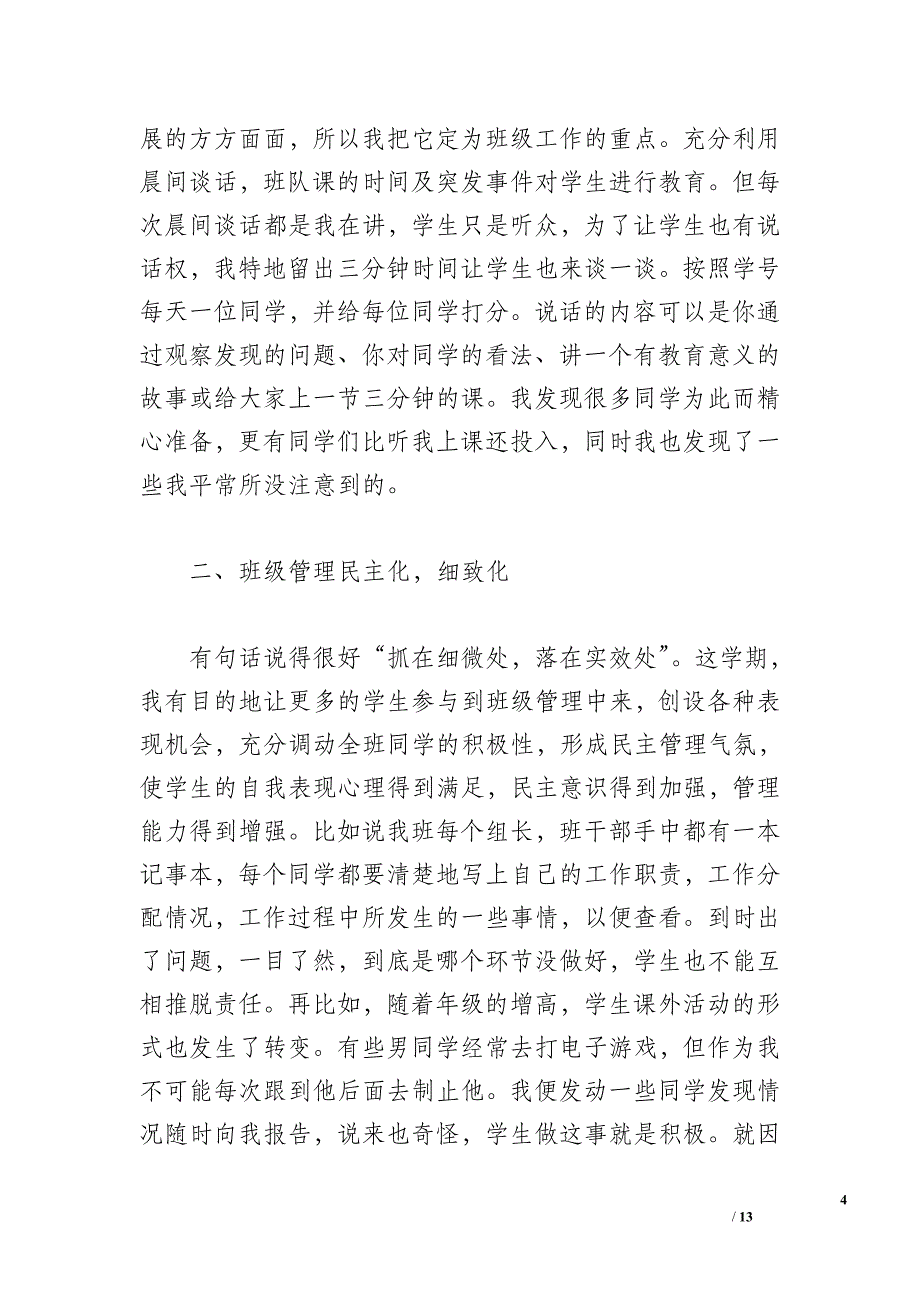 展的方方面面，所以我把它定为班级工作的重点。充分利用晨间谈话，班队课的时间及突发事件对学生进行教育。但每次晨间谈话都是我在讲，学生只是听众，为了让学生也有说话权，我特地留出三分钟时间让学生也来谈一谈。按照学号每天一位同学，并给每位同学打分。说话的内容可以是你通过观察发现的问题、你对同学的看法、讲一个有教育意义的故事或给大家上一节三分钟的课。我发现很多同学为此而精心准备，更有同学们比听我上课还投入，同时我也发现了一些我平常所没注意到的。

二、班级管理民主化，细致化

有句话说得很好“抓在细微处，落在实效处”。这学期，我有目的地让更多的学生参与到班级管理中来，创设各种表现机会，充分调动全班同学的积极性，形成民主管理气氛，使学生的自我表现心理得到满足，民主意识得到加强，管理能力得到增强。比如说我班每个组长，班干部手中都有一本记事本，每个同学都要清楚地写上自己的工作职责，工作分配情况，工作过程中所发生的一些事情，以便查看。到时出了问题，一目了然，到底是哪个环节没做好，学生也不能互相推脱责任。再比如，随着年级的增高，学生课外活动的形式也发生了转变。有些男同学经常去打电子游戏，但作为我不可能每次跟到他后面去制止他。我便发动一些同学发现情况随时向我报告，说来也奇怪，学生做这事就是积极。就因

4

/ 13